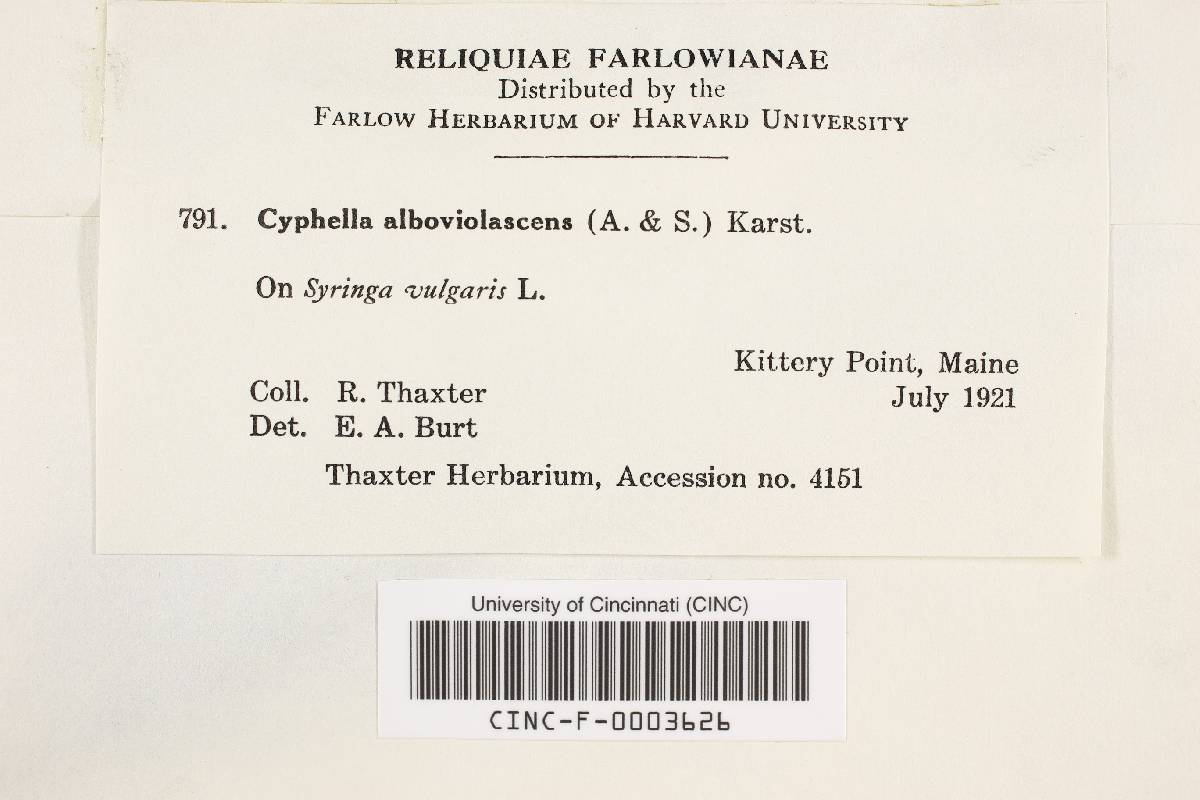 RELIQUIAE FARLOWIANAE
Distributed by the
FARLOW HERBARIUM OF HARVARD UNIVERSITY

791. Cyphella alboviolascens (A. & S.) Karst.

On Syringa vulgaris L.

Kittery Point, Maine
July 1921

Coll. R. Thaxter
Det. E. A. Burt

Thaxter Herbarium, Accession no. 4151

University of Cincinnati (CINC)

CINC-F-0003626